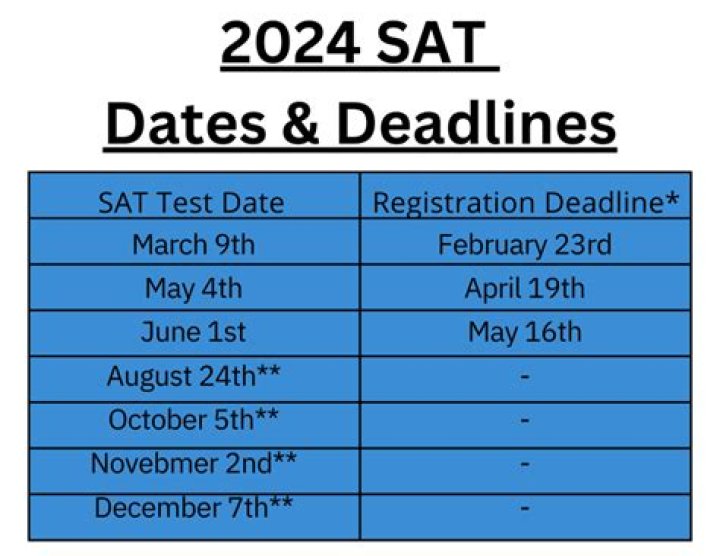 2024 SAT
Dates & Deadlines

| SAT Test Date | Registration Deadline* |
|---|---|
| March 9th | February 23rd |
| May 4th | April 19th |
| June 1st | May 16th |
| August 24th** | - |
| October 5th** | - |
| Novebmer 2nd** | - |
| December 7th** | - |